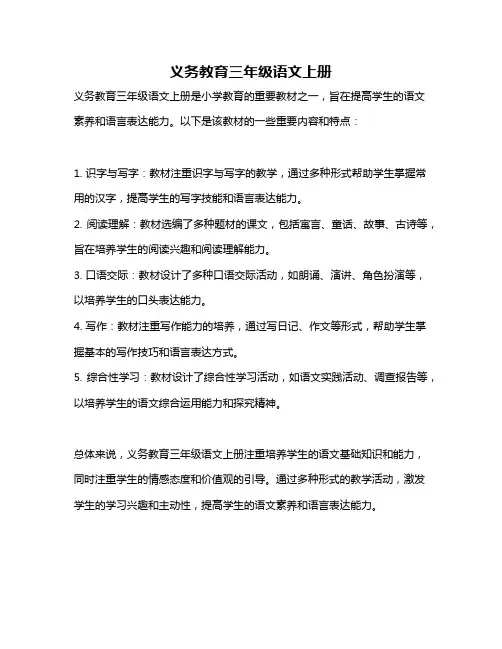 义务教育三年级语文上册

义务教育三年级语文上册是小学教育的重要教材之一，旨在提高学生的语文素养和语言表达能力。以下是该教材的一些重要内容和特点：

1. 识字与写字：教材注重识字与写字的教学，通过多种形式帮助学生掌握常用的汉字，提高学生的写字技能和语言表达能力。

2. 阅读理解：教材选编了多种题材的课文，包括寓言、童话、故事、古诗等，旨在培养学生的阅读兴趣和阅读理解能力。

3. 口语交际：教材设计了多种口语交际活动，如朗诵、演讲、角色扮演等，以培养学生的口头表达能力。

4. 写作：教材注重写作能力的培养，通过写日记、作文等形式，帮助学生掌握基本的写作技巧和语言表达方式。

5. 综合性学习：教材设计了综合性学习活动，如语文实践活动、调查报告等，以培养学生的语文综合运用能力和探究精神。

总体来说，义务教育三年级语文上册注重培养学生的语文基础知识和能力，同时注重学生的情感态度和价值观的引导。通过多种形式的教学活动，激发学生的学习兴趣和主动性，提高学生的语文素养和语言表达能力。